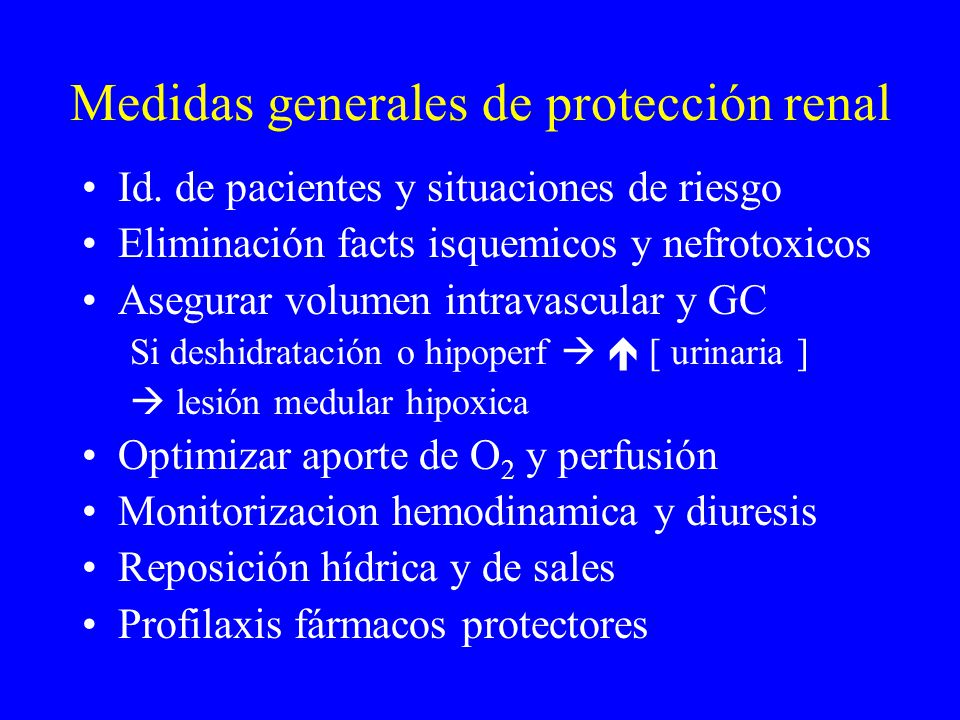 Medidas generales de protección renal

• Id. de pacientes y situaciones de riesgo
• Eliminación facts isquemicos y nefrotoxicos
• Asegurar volumen intravascular y GC
Si deshidratación o hipoperf → ↑ [ urinaria ]
→ lesión medular hipoxica
• Optimizar aporte de $O_2$ y perfusión
• Monitorizacion hemodinamica y diuresis
• Reposición hídrica y de sales
• Profilaxis fármacos protectores